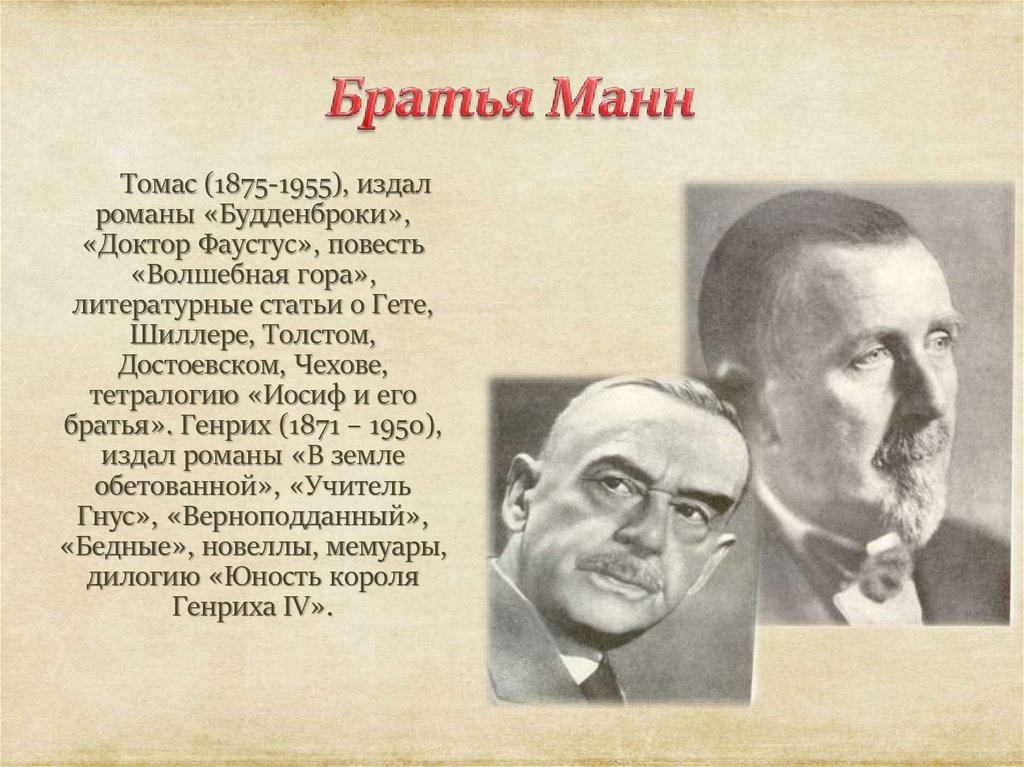 Братья Манн

Томас (1875-1955), издал романы «Будденброки», «Доктор Фаустус», повесть «Волшебная гора», литературные статьи о Гете, Шиллере, Толстом, Достоевском, Чехове, тетралогию «Иосиф и его братья». Генрих (1871 – 1950), издал романы «В земле обетованной», «Учитель Гнус», «Верноподданный», «Бедные», новеллы, мемуары, дилогию «Юность короля Генриха IV».